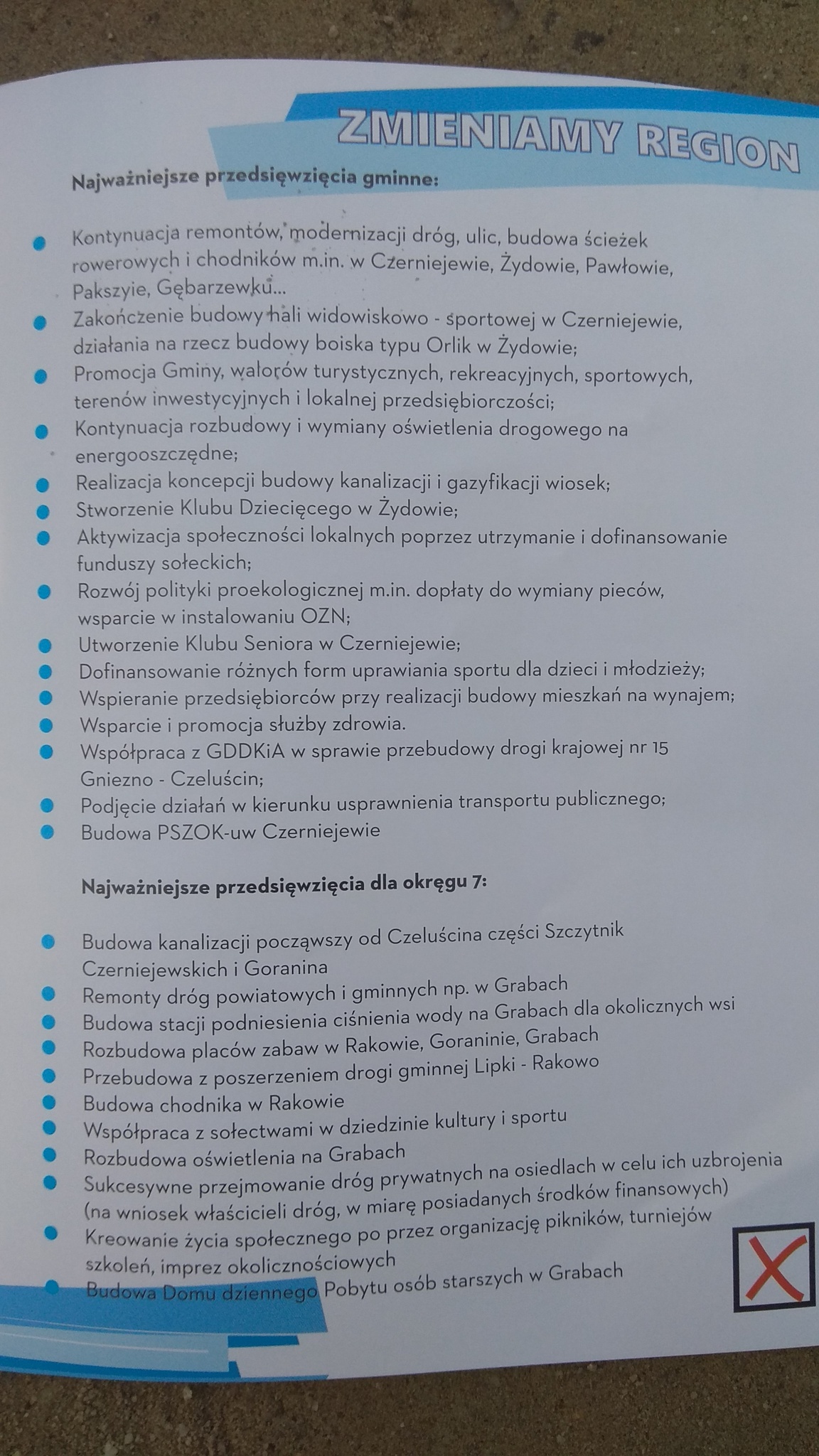 ZMIENIAMY REGION

Najważniejsze przedsięwzięcia gminne:

• Kontynuacja remontów, modernizacji dróg, ulic, budowa ścieżek rowerowych i chodników m.in. w Czerniejewie, Żydowie, Pawłowie, Pakszyie, Gębarzewku...
• Zakończenie budowy hali widowiskowo - sportowej w Czerniejewie, działania na rzecz budowy boiska typu Orlik w Żydowie;
• Promocja Gminy, walorów turystycznych, rekreacyjnych, sportowych, terenów inwestycyjnych i lokalnej przedsiębiorczości;
• Kontynuacja rozbudowy i wymiany oświetlenia drogowego na energooszczędne;
• Realizacja koncepcji budowy kanalizacji i gazyfikacji wiosek;
• Stworzenie Klubu Dziecięcego w Żydowie;
• Aktywizacja społeczności lokalnych poprzez utrzymanie i dofinansowanie funduszy sołeckich;
• Rozwój polityki proekologicznej m.in. dopłaty do wymiany pieców, wsparcie w instalowaniu OZN;
• Utworzenie Klubu Seniora w Czerniejewie;
• Dofinansowanie różnych form uprawiania sportu dla dzieci i młodzieży;
• Wspieranie przedsiębiorców przy realizacji budowy mieszkań na wynajem;
• Wsparcie i promocja służby zdrowia.
• Współpraca z GDDKiA w sprawie przebudowy drogi krajowej nr 15 Gniezno - Czeluścin;
• Podjęcie działań w kierunku usprawnienia transportu publicznego;
• Budowa PSZOK-uw Czerniejewie

Najważniejsze przedsięwzięcia dla okręgu 7:

• Budowa kanalizacji począwszy od Czeluścina części Szczytnik Czerniejewskich i Goranina
• Remonty dróg powiatowych i gminnych np. w Grabach
• Budowa stacji podniesienia ciśnienia wody na Grabach dla okolicznych wsi
• Rozbudowa placów zabaw w Rakowie, Goraninie, Grabach
• Przebudowa z poszerzeniem drogi gminnej Lipki - Rakowo
• Budowa chodnika w Rakowie
• Współpraca z sołectwami w dziedzinie kultury i sportu
• Rozbudowa oświetlenia na Grabach
• Sukcesywne przejmowanie dróg prywatnych na osiedlach w celu ich uzbrojenia (na wniosek właścicieli dróg, w miarę posiadanych środków finansowych)
• Kreowanie życia społecznego po przez organizację pikników, turniejów szkoleń, imprez okolicznościowych
• Budowa Domu dziennego Pobytu osób starszych w Grabach